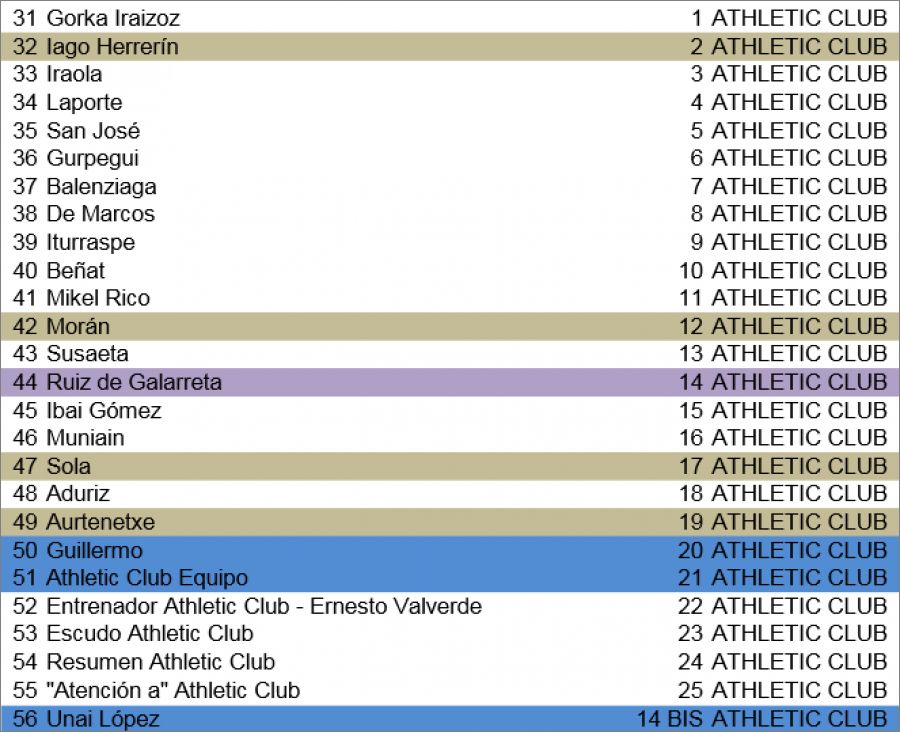 | 31 Gorka Iraizoz | 1 ATHLETIC CLUB |
|---|---|
| 32 Iago Herrerín | 2 ATHLETIC CLUB |
| 33 Iraola | 3 ATHLETIC CLUB |
| 34 Laporte | 4 ATHLETIC CLUB |
| 35 San José | 5 ATHLETIC CLUB |
| 36 Gurpegui | 6 ATHLETIC CLUB |
| 37 Balenziaga | 7 ATHLETIC CLUB |
| 38 De Marcos | 8 ATHLETIC CLUB |
| 39 Iturraspe | 9 ATHLETIC CLUB |
| 40 Beñat | 10 ATHLETIC CLUB |
| 41 Mikel Rico | 11 ATHLETIC CLUB |
| 42 Morán | 12 ATHLETIC CLUB |
| 43 Susaeta | 13 ATHLETIC CLUB |
| 44 Ruiz de Galarreta | 14 ATHLETIC CLUB |
| 45 Ibai Gómez | 15 ATHLETIC CLUB |
| 46 Muniain | 16 ATHLETIC CLUB |
| 47 Sola | 17 ATHLETIC CLUB |
| 48 Aduriz | 18 ATHLETIC CLUB |
| 49 Aurtenetxe | 19 ATHLETIC CLUB |
| 50 Guillermo | 20 ATHLETIC CLUB |
| 51 Athletic Club Equipo | 21 ATHLETIC CLUB |
| 52 Entrenador Athletic Club - Ernesto Valverde | 22 ATHLETIC CLUB |
| 53 Escudo Athletic Club | 23 ATHLETIC CLUB |
| 54 Resumen Athletic Club | 24 ATHLETIC CLUB |
| 55 "Atención a" Athletic Club | 25 ATHLETIC CLUB |
| 56 Unai López | 14 BIS ATHLETIC CLUB |